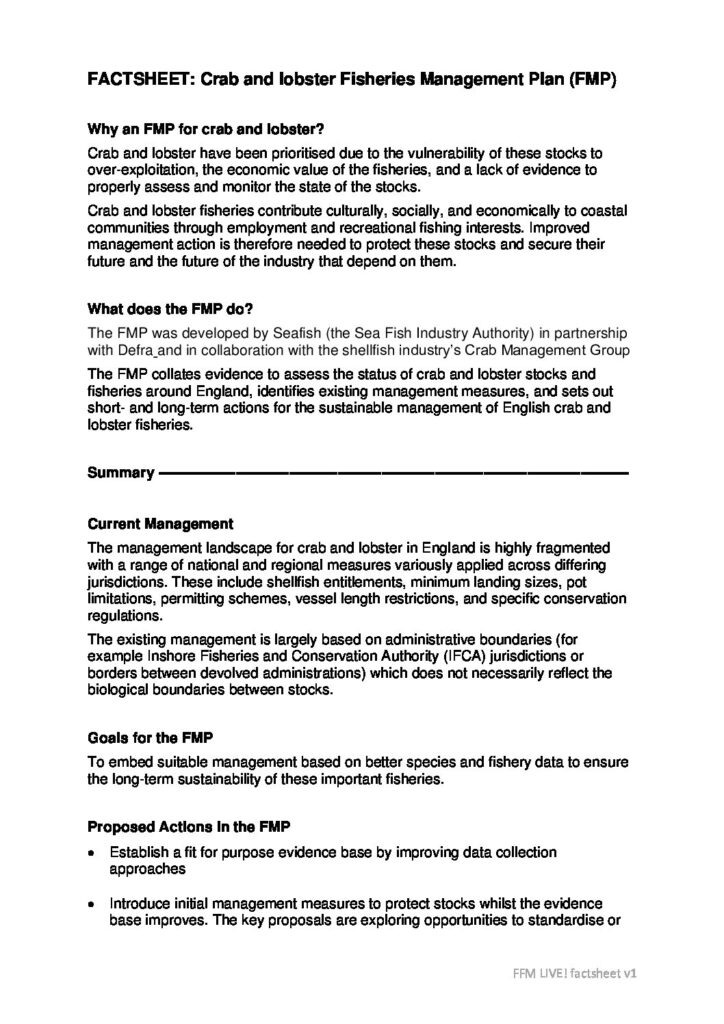 FACTSHEET: Crab and lobster Fisheries Management Plan (FMP)

Why an FMP for crab and lobster?

Crab and lobster have been prioritised due to the vulnerability of these stocks to over-exploitation, the economic value of the fisheries, and a lack of evidence to properly assess and monitor the state of the stocks.

Crab and lobster fisheries contribute culturally, socially, and economically to coastal communities through employment and recreational fishing interests. Improved management action is therefore needed to protect these stocks and secure their future and the future of the industry that depend on them.

What does the FMP do?

The FMP was developed by Seafish (the Sea Fish Industry Authority) in partnership with Defra and in collaboration with the shellfish industry's Crab Management Group

The FMP collates evidence to assess the status of crab and lobster stocks and fisheries around England, identifies existing management measures, and sets out short- and long-term actions for the sustainable management of English crab and lobster fisheries.

Summary

Current Management

The management landscape for crab and lobster in England is highly fragmented with a range of national and regional measures variously applied across differing jurisdictions. These include shellfish entitlements, minimum landing sizes, pot limitations, permitting schemes, vessel length restrictions, and specific conservation regulations.

The existing management is largely based on administrative boundaries (for example Inshore Fisheries and Conservation Authority (IFCA) jurisdictions or borders between devolved administrations) which does not necessarily reflect the biological boundaries between stocks.

Goals for the FMP

To embed suitable management based on better species and fishery data to ensure the long-term sustainability of these important fisheries.

Proposed Actions in the FMP

• Establish a fit for purpose evidence base by improving data collection approaches

• Introduce initial management measures to protect stocks whilst the evidence base improves. The key proposals are exploring opportunities to standardise or

FFM LIVE! factsheet v1